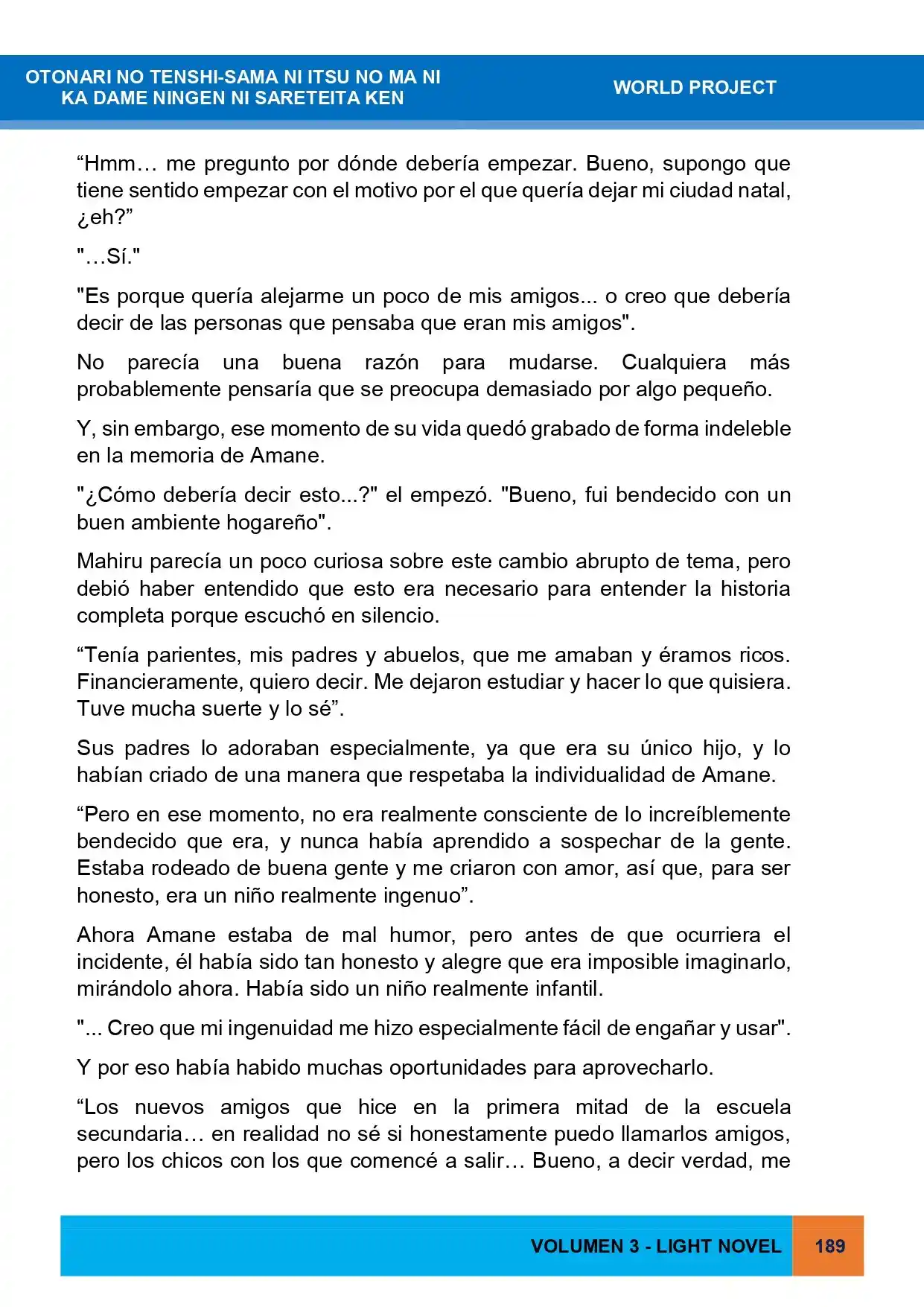 OTONARI NO TENSHI-SAMA NI ITSU NO MA NI
KA DAME NINGEN NI SARETEITA KEN

WORLD PROJECT

"Hmm… me pregunto por dónde debería empezar. Bueno, supongo que tiene sentido empezar con el motivo por el que quería dejar mi ciudad natal, ¿eh?"

"…Sí."

"Es porque quería alejarme un poco de mis amigos... o creo que debería decir de las personas que pensaba que eran mis amigos".

No parecía una buena razón para mudarse. Cualquiera más probablemente pensaría que se preocupa demasiado por algo pequeño.

Y, sin embargo, ese momento de su vida quedó grabado de forma indeleble en la memoria de Amane.

"¿Cómo debería decir esto...?" el empezó. "Bueno, fui bendecido con un buen ambiente hogareño".

Mahiru parecía un poco curiosa sobre este cambio abrupto de tema, pero debió haber entendido que esto era necesario para entender la historia completa porque escuchó en silencio.

"Tenía parientes, mis padres y abuelos, que me amaban y éramos ricos. Financieramente, quiero decir. Me dejaron estudiar y hacer lo que quisiera. Tuve mucha suerte y lo sé".

Sus padres lo adoraban especialmente, ya que era su único hijo, y lo habían criado de una manera que respetaba la individualidad de Amane.

"Pero en ese momento, no era realmente consciente de lo increíblemente bendecido que era, y nunca había aprendido a sospechar de la gente. Estaba rodeado de buena gente y me criaron con amor, así que, para ser honesto, era un niño realmente ingenuo".

Ahora Amane estaba de mal humor, pero antes de que ocurriera el incidente, él había sido tan honesto y alegre que era imposible imaginarlo, mirándolo ahora. Había sido un niño realmente infantil.

"... Creo que mi ingenuidad me hizo especialmente fácil de engañar y usar".

Y por eso había habido muchas oportunidades para aprovecharlo.

"Los nuevos amigos que hice en la primera mitad de la escuela secundaria… en realidad no sé si honestamente puedo llamarlos amigos, pero los chicos con los que comencé a salir… Bueno, a decir verdad, me

VOLUMEN 3 - LIGHT NOVEL 189